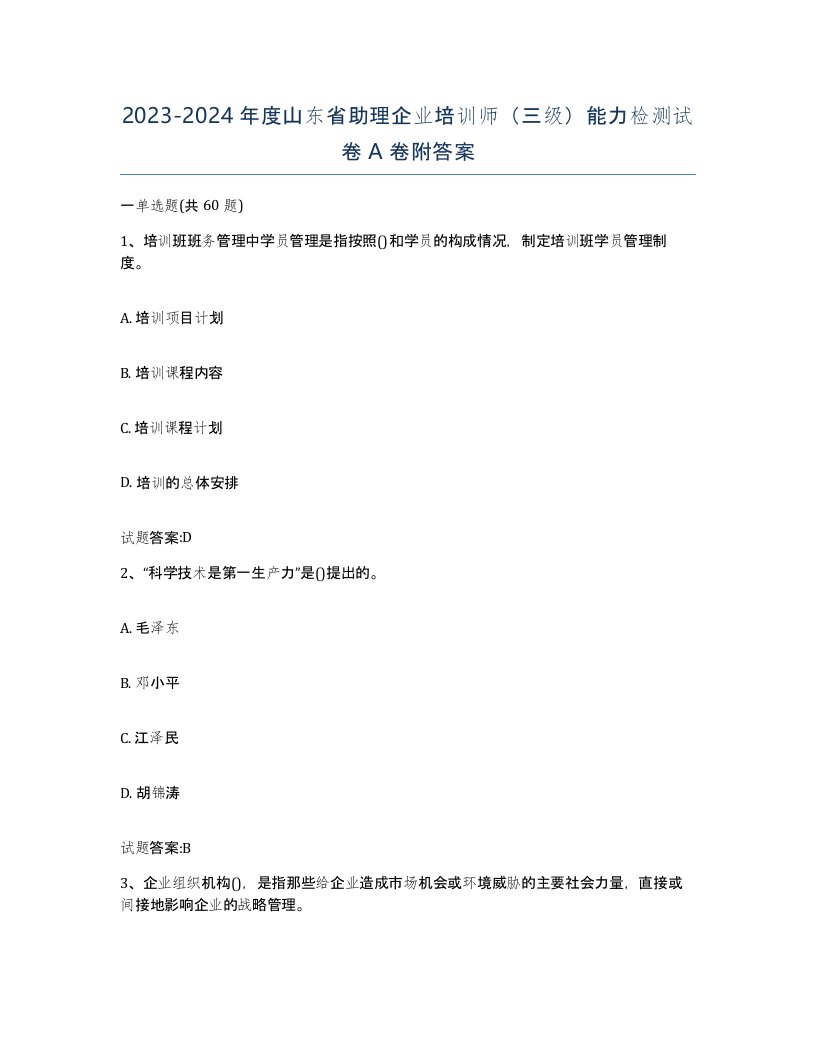 2023-2024 年度山东省助理企业培训师（三级）能力检测试卷 A 卷附答案

一单选题(共 60 题)

1、培训班班务管理中学员管理是指按照()和学员的构成情况，制定培训班学员管理制度。

A. 培训项目计划

B. 培训课程内容

C. 培训课程计划

D. 培训的总体安排

试题答案:D

2、“科学技术是第一生产力”是()提出的。

A. 毛泽东

B. 邓小平

C. 江泽民

D. 胡锦涛

试题答案:B

3、企业组织机构()，是指那些给企业造成市场机会或环境威胁的主要社会力量，直接或间接地影响企业的战略管理。